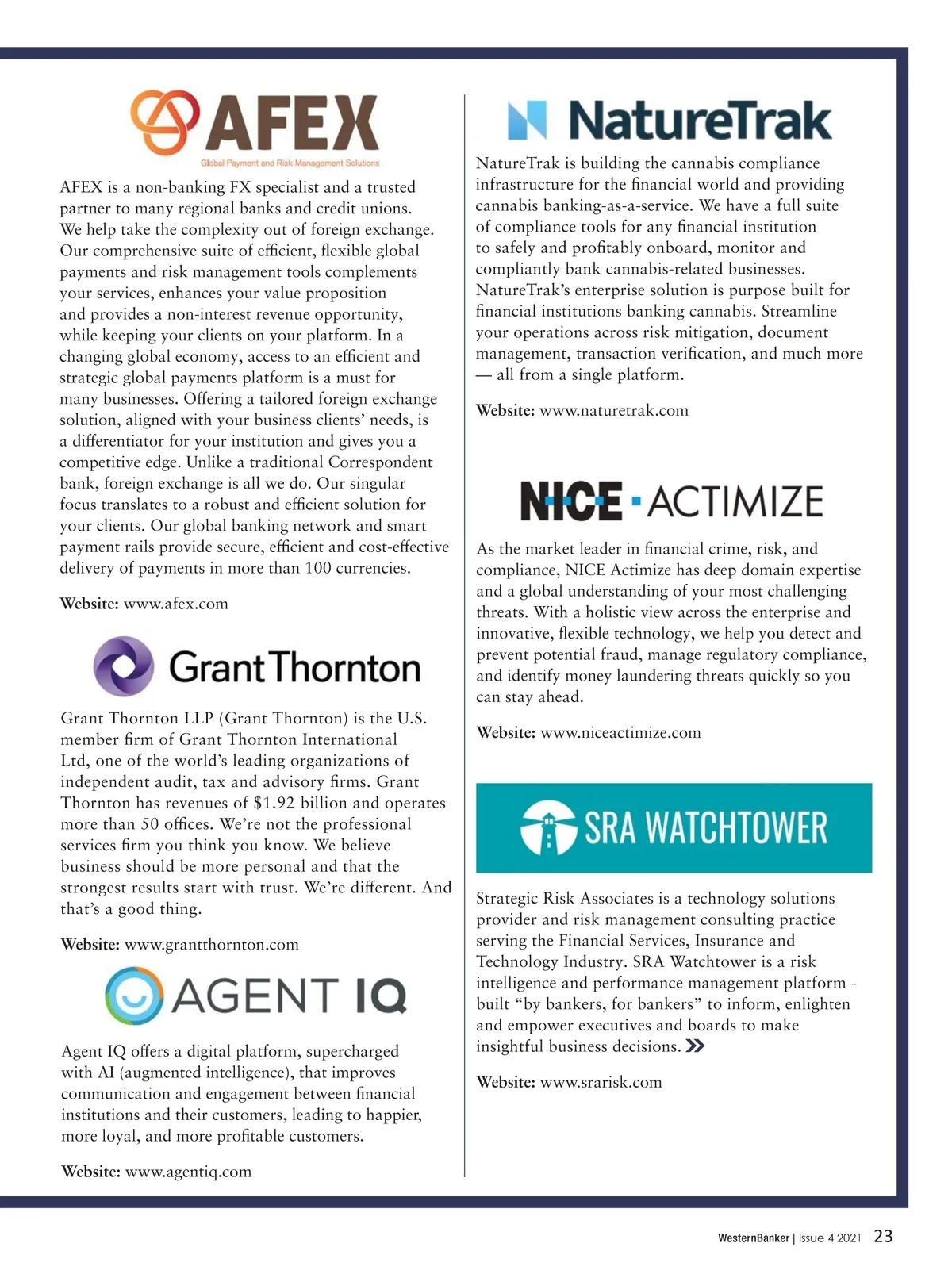 AFEX
Global Payment and Risk Management Solutions

AFEX is a non-banking FX specialist and a trusted partner to many regional banks and credit unions. We help take the complexity out of foreign exchange. Our comprehensive suite of efficient, flexible global payments and risk management tools complements your services, enhances your value proposition and provides a non-interest revenue opportunity, while keeping your clients on your platform. In a changing global economy, access to an efficient and strategic global payments platform is a must for many businesses. Offering a tailored foreign exchange solution, aligned with your business clients' needs, is a differentiator for your institution and gives you a competitive edge. Unlike a traditional Correspondent bank, foreign exchange is all we do. Our singular focus translates to a robust and efficient solution for your clients. Our global banking network and smart payment rails provide secure, efficient and cost-effective delivery of payments in more than 100 currencies.

Website: www.afex.com

GrantThornton

Grant Thornton LLP (Grant Thornton) is the U.S. member firm of Grant Thornton International Ltd, one of the world's leading organizations of independent audit, tax and advisory firms. Grant Thornton has revenues of $1.92 billion and operates more than 50 offices. We're not the professional services firm you think you know. We believe business should be more personal and that the strongest results start with trust. We're different. And that's a good thing.

Website: www.grantthornton.com

AGENT IQ

Agent IQ offers a digital platform, supercharged with AI (augmented intelligence), that improves communication and engagement between financial institutions and their customers, leading to happier, more loyal, and more profitable customers.

Website: www.agentiq.com

NatureTrak

NatureTrak is building the cannabis compliance infrastructure for the financial world and providing cannabis banking-as-a-service. We have a full suite of compliance tools for any financial institution to safely and profitably onboard, monitor and compliantly bank cannabis-related businesses. NatureTrak's enterprise solution is purpose built for financial institutions banking cannabis. Streamline your operations across risk mitigation, document management, transaction verification, and much more — all from a single platform.

Website: www.naturetrak.com

NICE · ACTIMIZE

As the market leader in financial crime, risk, and compliance, NICE Actimize has deep domain expertise and a global understanding of your most challenging threats. With a holistic view across the enterprise and innovative, flexible technology, we help you detect and prevent potential fraud, manage regulatory compliance, and identify money laundering threats quickly so you can stay ahead.

Website: www.niceactimize.com

SRA WATCHTOWER

Strategic Risk Associates is a technology solutions provider and risk management consulting practice serving the Financial Services, Insurance and Technology Industry. SRA Watchtower is a risk intelligence and performance management platform - built "by bankers, for bankers" to inform, enlighten and empower executives and boards to make insightful business decisions.

Website: www.srarisk.com

WesternBanker | Issue 4 2021 23